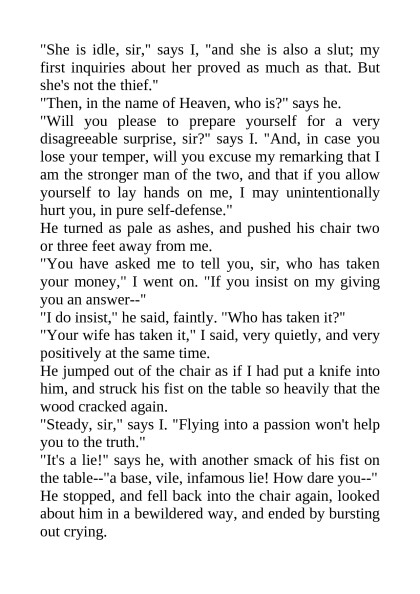 "She is idle, sir," says I, "and she is also a slut; my first inquiries about her proved as much as that. But she's not the thief."

"Then, in the name of Heaven, who is?" says he.

"Will you please to prepare yourself for a very disagreeable surprise, sir?" says I. "And, in case you lose your temper, will you excuse my remarking that I am the stronger man of the two, and that if you allow yourself to lay hands on me, I may unintentionally hurt you, in pure self-defense."

He turned as pale as ashes, and pushed his chair two or three feet away from me.

"You have asked me to tell you, sir, who has taken your money," I went on. "If you insist on my giving you an answer--"

"I do insist," he said, faintly. "Who has taken it?"

"Your wife has taken it," I said, very quietly, and very positively at the same time.

He jumped out of the chair as if I had put a knife into him, and struck his fist on the table so heavily that the wood cracked again.

"Steady, sir," says I. "Flying into a passion won't help you to the truth."

"It's a lie!" says he, with another smack of his fist on the table--"a base, vile, infamous lie! How dare you--"

He stopped, and fell back into the chair again, looked about him in a bewildered way, and ended by bursting out crying.